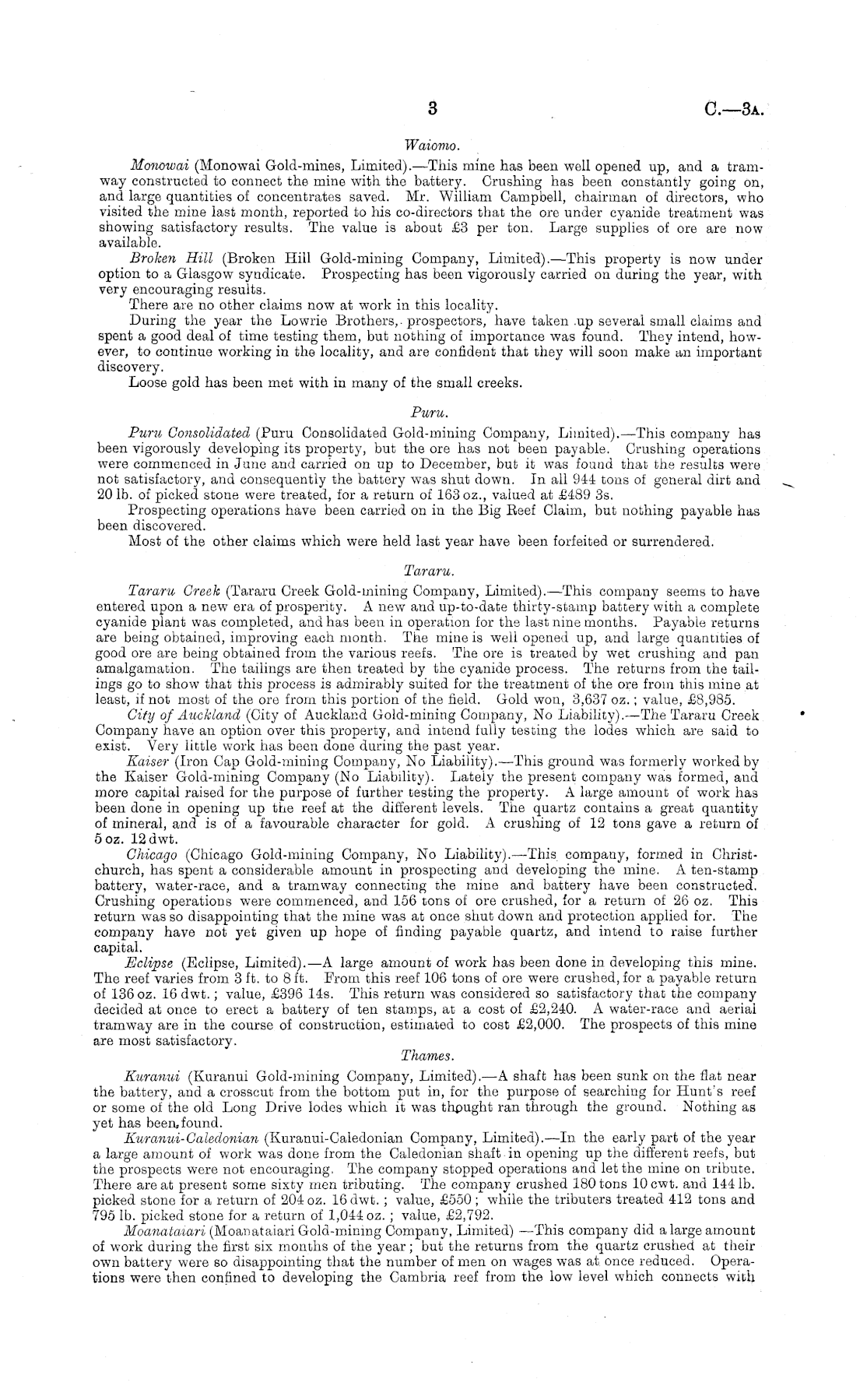 3 C.—3A.

Waiomo.

Monowai (Monowai Gold-mines, Limited).—This mine has been well opened up, and a tramway constructed to connect the mine with the battery. Crushing has been constantly going on, and large quantities of concentrates saved. Mr. William Campbell, chairman of directors, who visited the mine last month, reported to his co-directors that the ore under cyanide treatment was showing satisfactory results. The value is about £3 per ton. Large supplies of ore are now available.

Broken Hill (Broken Hill Gold-mining Company, Limited).—This property is now under option to a Glasgow syndicate. Prospecting has been vigorously carried on during the year, with very encouraging results.

There are no other claims now at work in this locality.

During the year the Lowrie Brothers, prospectors, have taken up several small claims and spent a good deal of time testing them, but nothing of importance was found. They intend, however, to continue working in the locality, and are confident that they will soon make an important discovery.

Loose gold has been met with in many of the small creeks.

Puru.

Puru Consolidated (Puru Consolidated Gold-mining Company, Limited).—This company has been vigorously developing its property, but the ore has not been payable. Crushing operations were commenced in June and carried on up to December, but it was found that the results were not satisfactory, and consequently the battery was shut down. In all 944 tons of general dirt and 20 lb. of picked stone were treated, for a return of 163 oz., valued at £489 3s.

Prospecting operations have been carried on in the Big Reef Claim, but nothing payable has been discovered.

Most of the other claims which were held last year have been forfeited or surrendered.

Tararu.

Tararu Creek (Tararu Creek Gold-mining Company, Limited).—This company seems to have entered upon a new era of prosperity. A new and up-to-date thirty-stamp battery with a complete cyanide plant was completed, and has been in operation for the last nine months. Payable returns are being obtained, improving each month. The mine is well opened up, and large quantities of good ore are being obtained from the various reefs. The ore is treated by wet crushing and pan amalgamation. The tailings are then treated by the cyanide process. The returns from the tailings go to show that this process is admirably suited for the treatment of the ore from this mine at least, if not most of the ore from this portion of the field. Gold won, 3,637 oz.; value, £8,985.

City of Auckland (City of Auckland Gold-mining Company, No Liability).—The Tararu Creek Company have an option over this property, and intend fully testing the lodes which are said to exist. Very little work has been done during the past year.

Kaiser (Iron Cap Gold-mining Company, No Liability).—This ground was formerly worked by the Kaiser Gold-mining Company (No Liability). Lately the present company was formed, and more capital raised for the purpose of further testing the property. A large amount of work has been done in opening up the reef at the different levels. The quartz contains a great quantity of mineral, and is of a favourable character for gold. A crushing of 12 tons gave a return of 5 oz. 12 dwt.

Chicago (Chicago Gold-mining Company, No Liability).—This company, formed in Christchurch, has spent a considerable amount in prospecting and developing the mine. A ten-stamp battery, water-race, and a tramway connecting the mine and battery have been constructed. Crushing operations were commenced, and 156 tons of ore crushed, for a return of 26 oz. This return was so disappointing that the mine was at once shut down and protection applied for. The company have not yet given up hope of finding payable quartz, and intend to raise further capital.

Eclipse (Eclipse, Limited).—A large amount of work has been done in developing this mine. The reef varies from 3 ft. to 8 ft. From this reef 106 tons of ore were crushed, for a payable return of 136 oz. 16 dwt.; value, £396 14s. This return was considered so satisfactory that the company decided at once to erect a battery of ten stamps, at a cost of £2,240. A water-race and aerial tramway are in the course of construction, estimated to cost £2,000. The prospects of this mine are most satisfactory.

Thames.

Kuranui (Kuranui Gold-mining Company, Limited).—A shaft has been sunk on the flat near the battery, and a crosscut from the bottom put in, for the purpose of searching for Hunt's reef or some of the old Long Drive lodes which it was thought ran through the ground. Nothing as yet has been found.

Kuranui-Caledonian (Kuranui-Caledonian Company, Limited).—In the early part of the year a large amount of work was done from the Caledonian shaft in opening up the different reefs, but the prospects were not encouraging. The company stopped operations and let the mine on tribute. There are at present some sixty men tributing. The company crushed 180 tons 10 cwt. and 144 lb. picked stone for a return of 204 oz. 16 dwt.; value, £550; while the tributers treated 412 tons and 795 lb. picked stone for a return of 1,044 oz.; value, £2,792.

Moanataiari (Moanataiari Gold-mining Company, Limited) —This company did a large amount of work during the first six months of the year; but the returns from the quartz crushed at their own battery were so disappointing that the number of men on wages was at once reduced. Operations were then confined to developing the Cambria reef from the low level which connects with